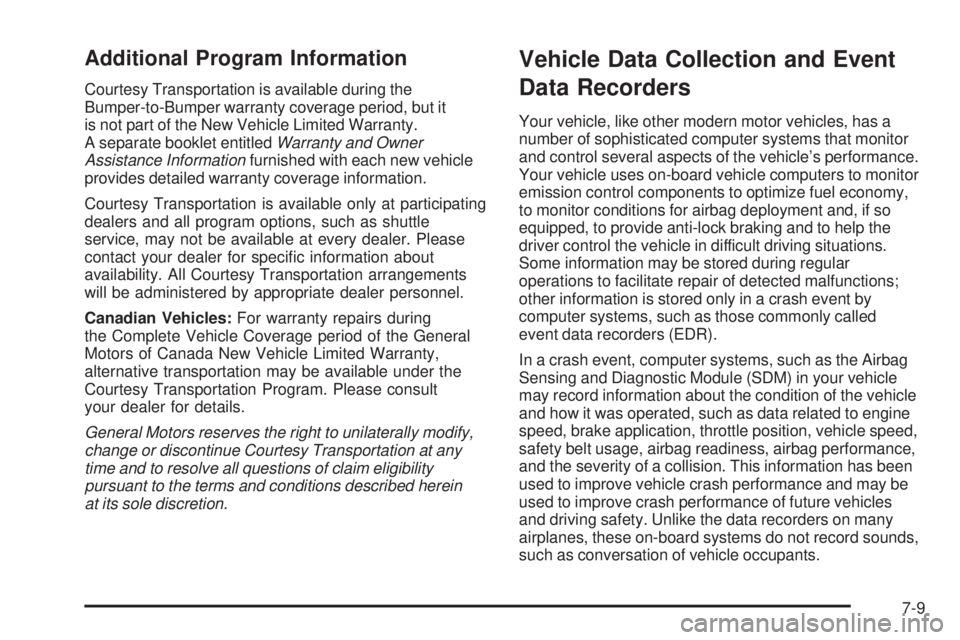 Additional Program Information

Courtesy Transportation is available during the Bumper-to-Bumper warranty coverage period, but it is not part of the New Vehicle Limited Warranty. A separate booklet entitled Warranty and Owner Assistance Information furnished with each new vehicle provides detailed warranty coverage information.

Courtesy Transportation is available only at participating dealers and all program options, such as shuttle service, may not be available at every dealer. Please contact your dealer for specific information about availability. All Courtesy Transportation arrangements will be administered by appropriate dealer personnel.

Canadian Vehicles: For warranty repairs during the Complete Vehicle Coverage period of the General Motors of Canada New Vehicle Limited Warranty, alternative transportation may be available under the Courtesy Transportation Program. Please consult your dealer for details.

General Motors reserves the right to unilaterally modify, change or discontinue Courtesy Transportation at any time and to resolve all questions of claim eligibility pursuant to the terms and conditions described herein at its sole discretion.

Vehicle Data Collection and Event Data Recorders

Your vehicle, like other modern motor vehicles, has a number of sophisticated computer systems that monitor and control several aspects of the vehicle's performance. Your vehicle uses on-board vehicle computers to monitor emission control components to optimize fuel economy, to monitor conditions for airbag deployment and, if so equipped, to provide anti-lock braking and to help the driver control the vehicle in difficult driving situations. Some information may be stored during regular operations to facilitate repair of detected malfunctions; other information is stored only in a crash event by computer systems, such as those commonly called event data recorders (EDR).

In a crash event, computer systems, such as the Airbag Sensing and Diagnostic Module (SDM) in your vehicle may record information about the condition of the vehicle and how it was operated, such as data related to engine speed, brake application, throttle position, vehicle speed, safety belt usage, airbag readiness, airbag performance, and the severity of a collision. This information has been used to improve vehicle crash performance and may be used to improve crash performance of future vehicles and driving safety. Unlike the data recorders on many airplanes, these on-board systems do not record sounds, such as conversation of vehicle occupants.

7-9

carmanualsonline.info